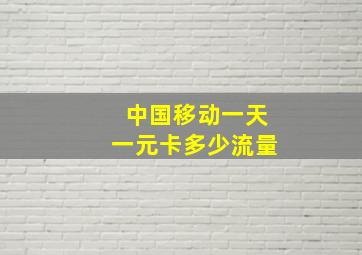 中国移动一天
一元卡多少流量